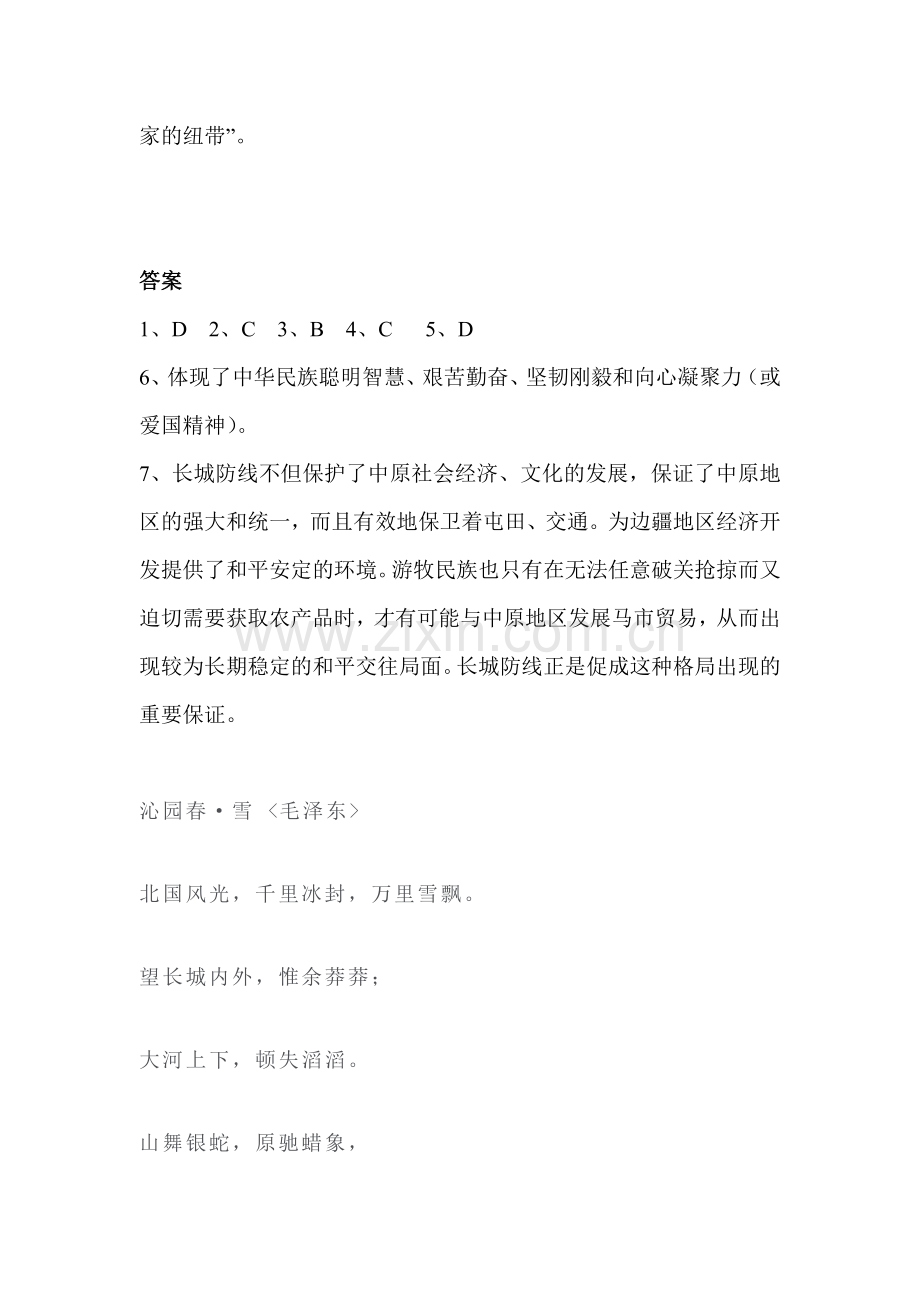 家的纽带”。

答案

1、D 2、C 3、B 4、C 5、D

6、体现了中华民族聪明智慧、艰苦勤奋、坚韧刚毅和向心凝聚力（或爱国精神）。

7、长城防线不但保护了中原社会经济、文化的发展，保证了中原地区的强大和统一，而且有效地保卫着屯田、交通。为边疆地区经济开发提供了和平安定的环境。游牧民族也只有在无法任意破关抢掠而又迫切需要获取农产品时，才有可能与中原地区发展马市贸易，从而出现较为长期稳定的和平交往局面。长城防线正是促成这种格局出现的重要保证。

沁园春·雪 〈毛泽东〉

北国风光，千里冰封，万里雪飘。

望长城内外，惟余莽莽；

大河上下，顿失滔滔。

山舞银蛇，原驰蜡象，

www.zixin.com.cn